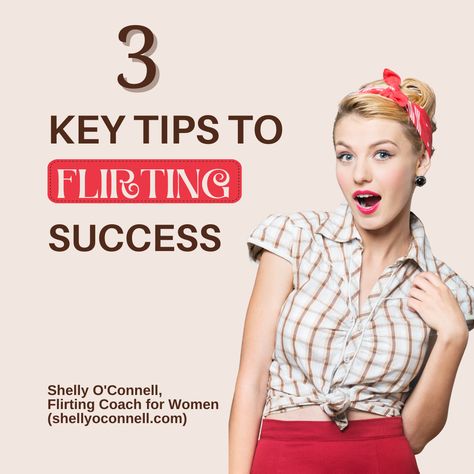 3

KEY TIPS TO

FLIRTING

SUCCESS

Shelly O'Connell,
Flirting Coach for Women
(shellyoconnell.com)